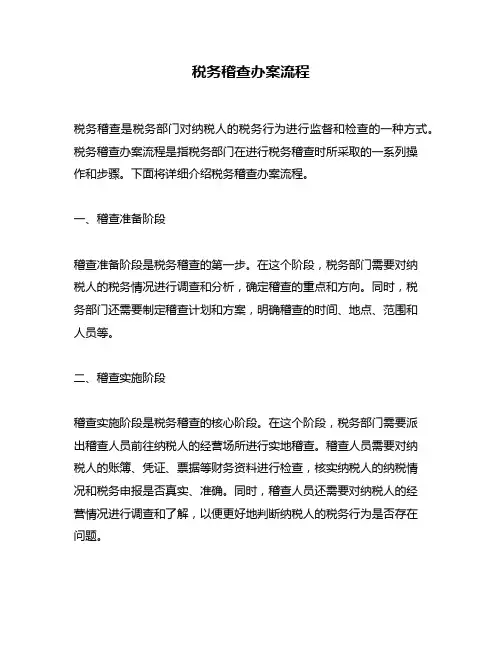 税务稽查办案流程

税务稽查是税务部门对纳税人的税务行为进行监督和检查的一种方式。税务稽查办案流程是指税务部门在进行税务稽查时所采取的一系列操作和步骤。下面将详细介绍税务稽查办案流程。

一、稽查准备阶段

稽查准备阶段是税务稽查的第一步。在这个阶段，税务部门需要对纳税人的税务情况进行调查和分析，确定稽查的重点和方向。同时，税务部门还需要制定稽查计划和方案，明确稽查的时间、地点、范围和人员等。

二、稽查实施阶段

稽查实施阶段是税务稽查的核心阶段。在这个阶段，税务部门需要派出稽查人员前往纳税人的经营场所进行实地稽查。稽查人员需要对纳税人的账簿、凭证、票据等财务资料进行检查，核实纳税人的纳税情况和税务申报是否真实、准确。同时，稽查人员还需要对纳税人的经营情况进行调查和了解，以便更好地判断纳税人的税务行为是否存在问题。